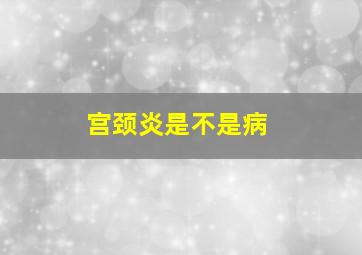 宫颈炎是不是病